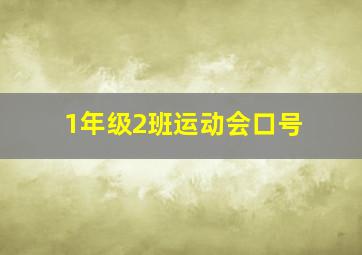 1年级2班运动会口号